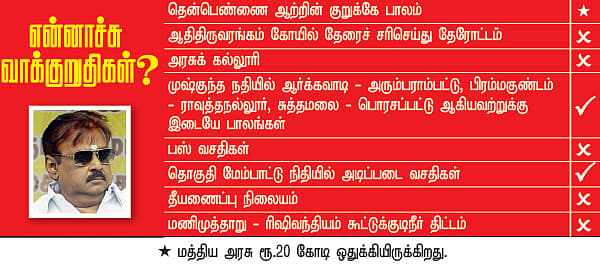 என்னாச்சு வாக்குறுதிகள்?

| | |
|---|---|
| தென்பெண்ணை ஆற்றின் குறுக்கே பாலம் | ★ |
| ஆதிதிருவரங்கம் கோயில் தேரைச் சரிசெய்து தேரோட்டம் | ✗ |
| அரசுக் கல்லூரி | ✗ |
| முஷ்குந்த நதியில் ஆர்க்கவாடி - அரும்பராம்பட்டு, பிரம்மகுண்டம் - ராவுத்தநல்லூர், சுத்தமலை - பொரசப்பட்டு ஆகியவற்றுக்கு இடையே பாலங்கள் | ✓ |
| பஸ் வசதிகள் | ✗ |
| தொகுதி மேம்பாட்டு நிதியில் அடிப்படை வசதிகள் | ✓ |
| தீயணைப்பு நிலையம் | ✗ |
| மணிமுத்தாறு - ரிஷிவந்தியம் கூட்டுக்குடிநீர் திட்டம் | ✗ |

★ மத்திய அரசு ரூ.20 கோடி ஒதுக்கியிருக்கிறது.